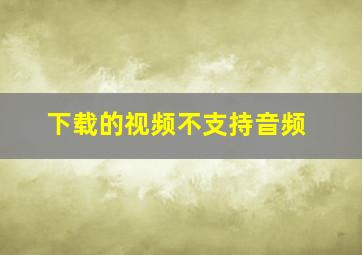 下载的视频不支持音频